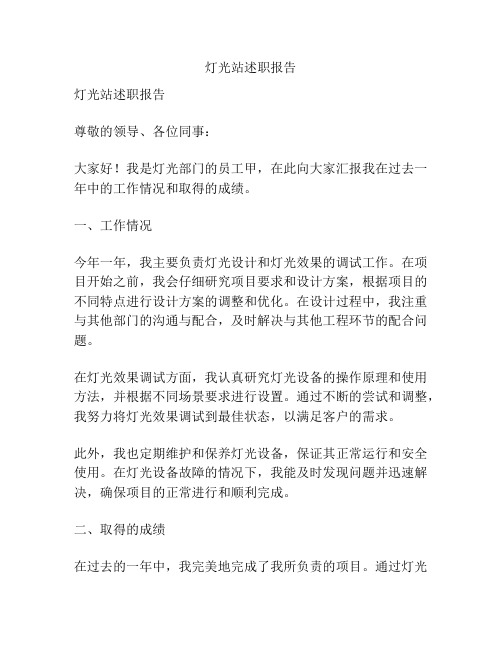 灯光站述职报告

灯光站述职报告

尊敬的领导、各位同事：

大家好！我是灯光部门的员工甲，在此向大家汇报我在过去一年中的工作情况和取得的成绩。

一、工作情况

今年一年，我主要负责灯光设计和灯光效果的调试工作。在项目开始之前，我会仔细研究项目要求和设计方案，根据项目的不同特点进行设计方案的调整和优化。在设计过程中，我注重与其他部门的沟通与配合，及时解决与其他工程环节的配合问题。

在灯光效果调试方面，我认真研究灯光设备的操作原理和使用方法，并根据不同场景要求进行设置。通过不断的尝试和调整，我努力将灯光效果调试到最佳状态，以满足客户的需求。

此外，我也定期维护和保养灯光设备，保证其正常运行和安全使用。在灯光设备故障的情况下，我能及时发现问题并迅速解决，确保项目的正常进行和顺利完成。

二、取得的成绩

在过去的一年中，我完美地完成了我所负责的项目。通过灯光